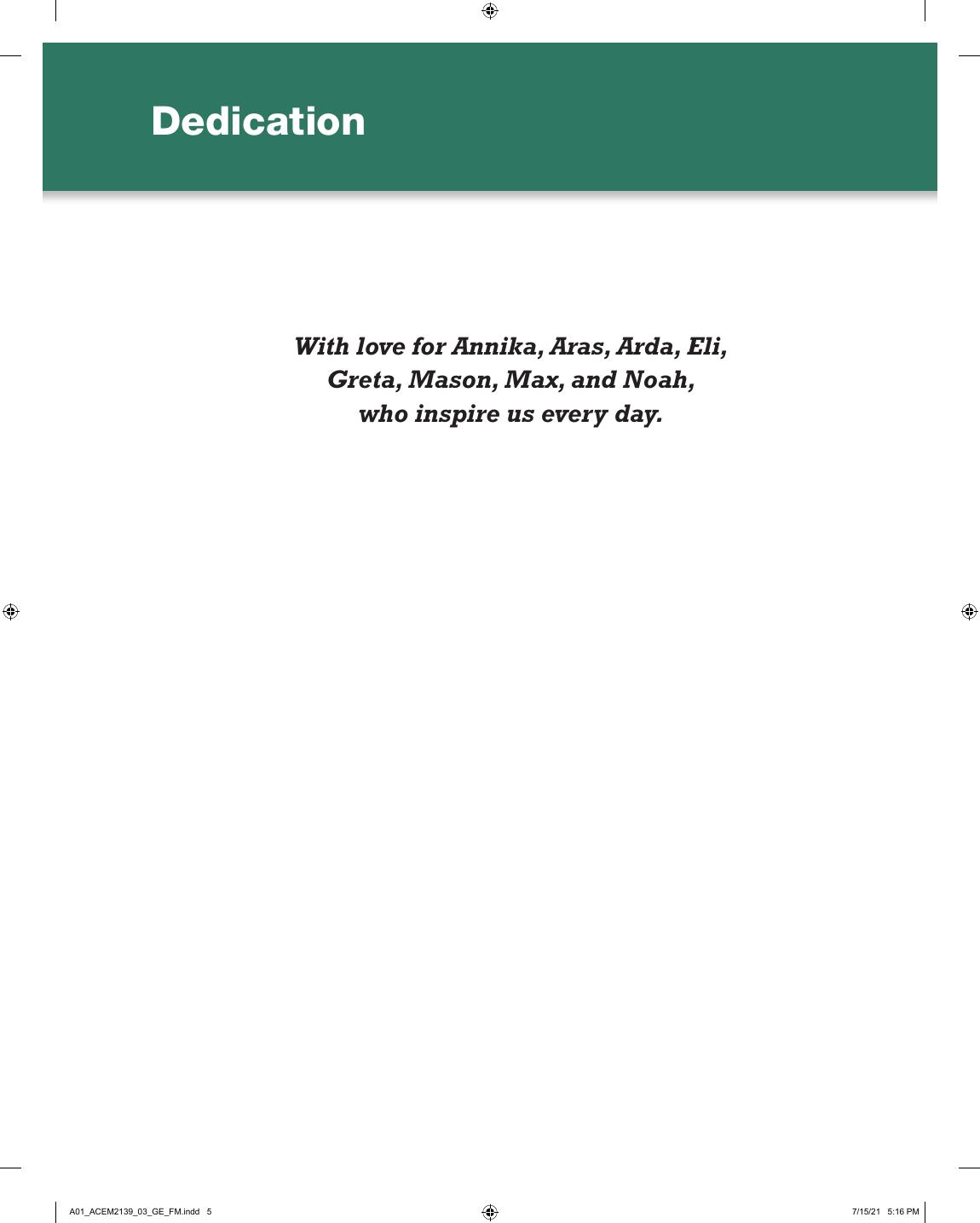 Dedication

With love for Annika, Aras, Arda, Eli, Greta, Mason, Max, and Noah, who inspire us every day.

A01_ACEM2139_03_GE_FM.indd 5

7/15/21 5:16 PM